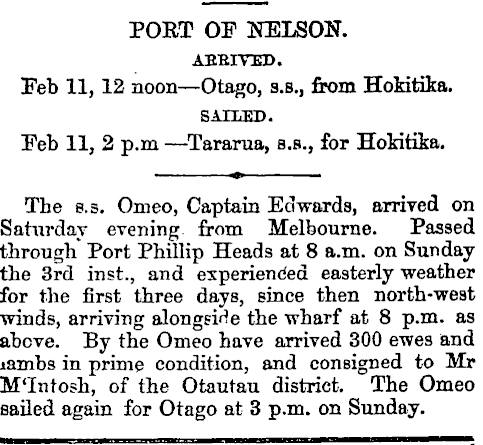 PORT OF NELSON.

ARRIVED.

Feb 11, 12 noon—Otago, s.s., from Hokitika.

SAILED.

Feb 11, 2 p.m —Tararua, s.s., for Hokitika.

The s.s. Omeo, Captain Edwards, arrived on Saturday evening from Melbourne. Passed through Port Phillip Heads at 8 a.m. on Sunday the 3rd inst., and experienced easterly weather for the first three days, since then north-west winds, arriving alongside the wharf at 8 p.m. as above. By the Omeo have arrived 300 ewes and lambs in prime condition, and consigned to Mr M'Intosh, of the Otautau district. The Omeo sailed again for Otago at 3 p.m. on Sunday.